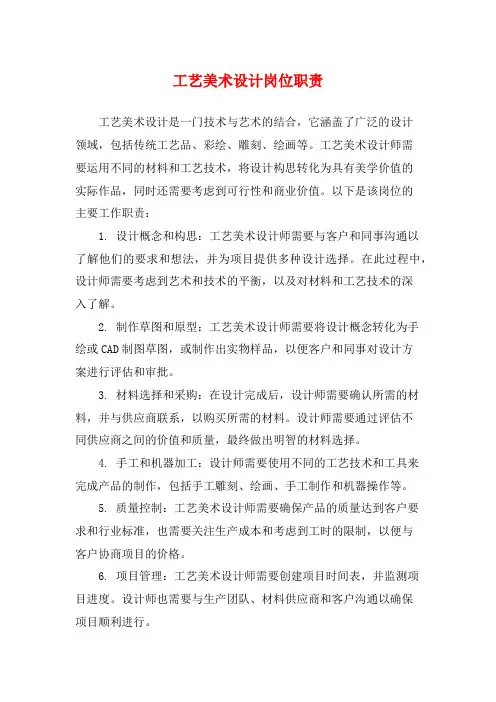 工艺美术设计岗位职责

工艺美术设计是一门技术与艺术的结合，它涵盖了广泛的设计领域，包括传统工艺品、彩绘、雕刻、绘画等。工艺美术设计师需要运用不同的材料和工艺技术，将设计构思转化为具有美学价值的实际作品，同时还需要考虑到可行性和商业价值。以下是该岗位的主要工作职责：

1. 设计概念和构思：工艺美术设计师需要与客户和同事沟通以了解他们的要求和想法，并为项目提供多种设计选择。在此过程中，设计师需要考虑到艺术和技术的平衡，以及对材料和工艺技术的深入了解。

2. 制作草图和原型：工艺美术设计师需要将设计概念转化为手绘或CAD制图草图，或制作出实物样品，以便客户和同事对设计方案进行评估和审批。

3. 材料选择和采购：在设计完成后，设计师需要确认所需的材料，并与供应商联系，以购买所需的材料。设计师需要通过评估不同供应商之间的价值和质量，最终做出明智的材料选择。

4. 手工和机器加工：设计师需要使用不同的工艺技术和工具来完成产品的制作，包括手工雕刻、绘画、手工制作和机器操作等。

5. 质量控制：工艺美术设计师需要确保产品的质量达到客户要求和行业标准，也需要关注生产成本和考虑到工时的限制，以便与客户协商项目的价格。

6. 项目管理：工艺美术设计师需要创建项目时间表，并监测项目进度。设计师也需要与生产团队、材料供应商和客户沟通以确保项目顺利进行。